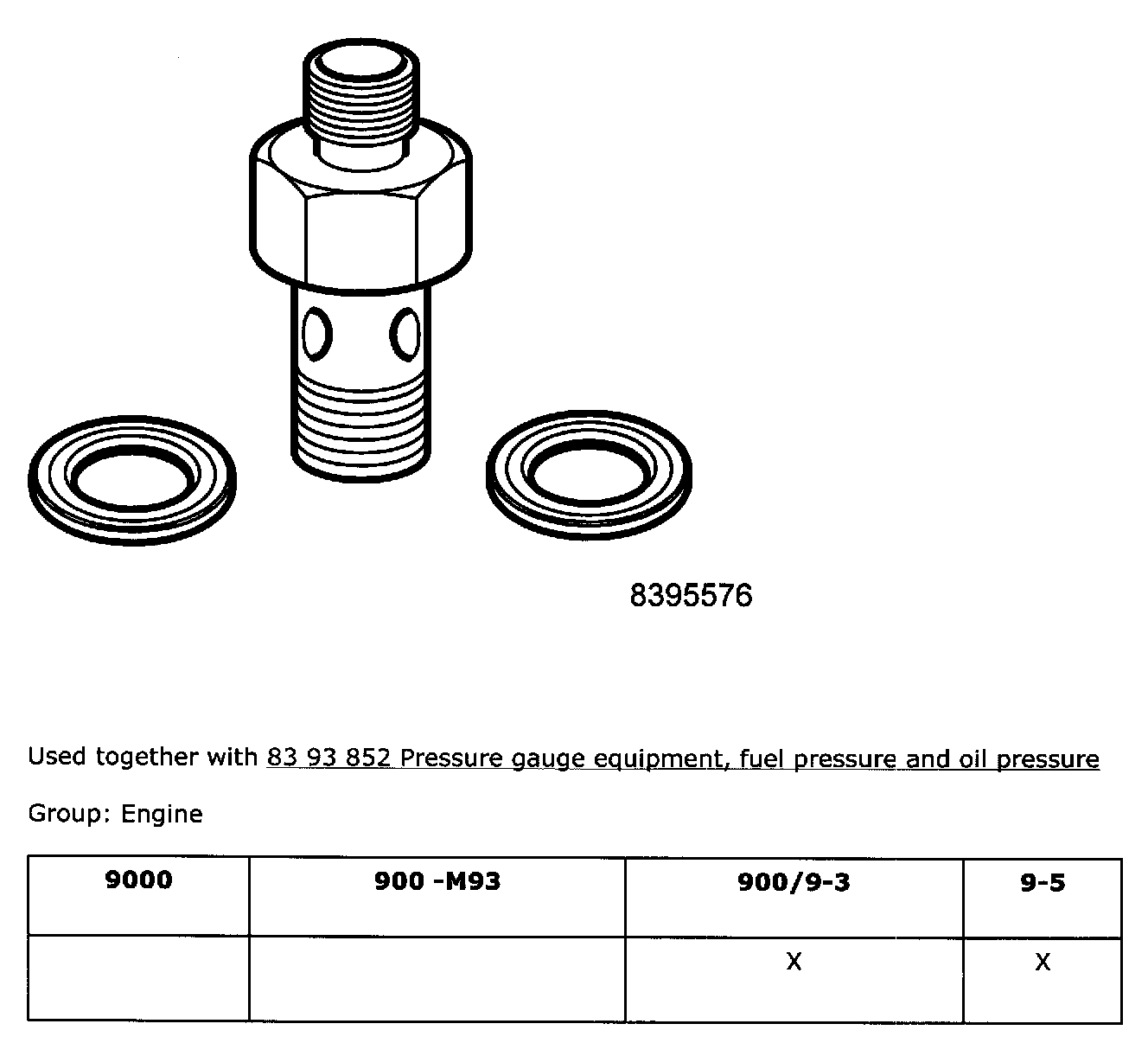 8395576

Used together with 83 93 852 Pressure gauge equipment, fuel pressure and oil pressure

Group: Engine

| 9000 | 900 -M93 | 900/9-3 | 9-5 |
|---|---|---|---|
|  |  | X | X |